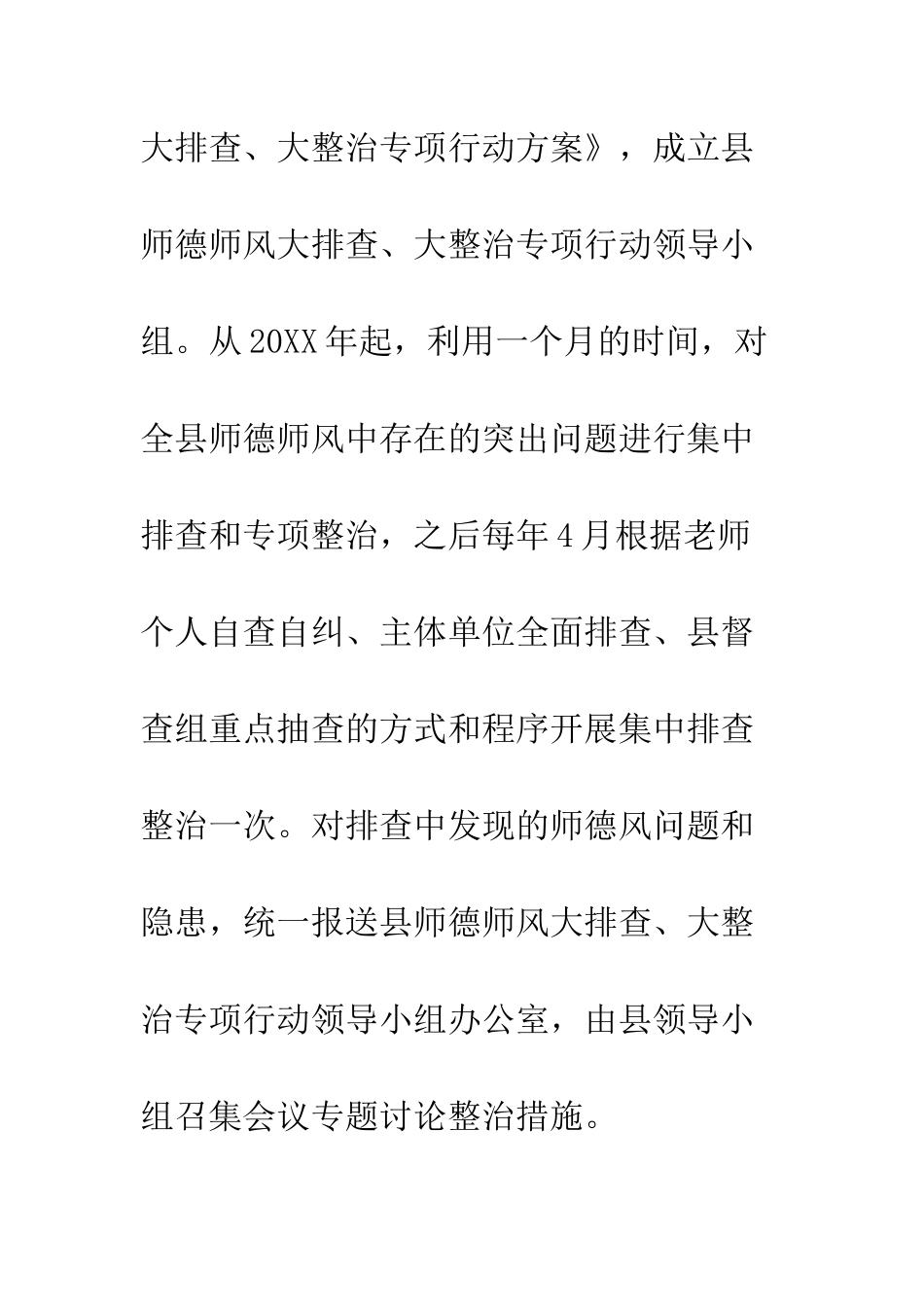 大排查、大整治专项行动方案》，成立县师德师风大排查、大整治专项行动领导小组。从20XX年起，利用一个月的时间，对全县师德师风中存在的突出问题进行集中排查和专项整治，之后每年4月根据老师个人自查自纠、主体单位全面排查、县督查组重点抽查的方式和程序开展集中排查整治一次。对排查中发现的师德风问题和隐患，统一报送县师德师风大排查、大整治专项行动领导小组办公室，由县领导小组召集会议专题讨论整治措施。